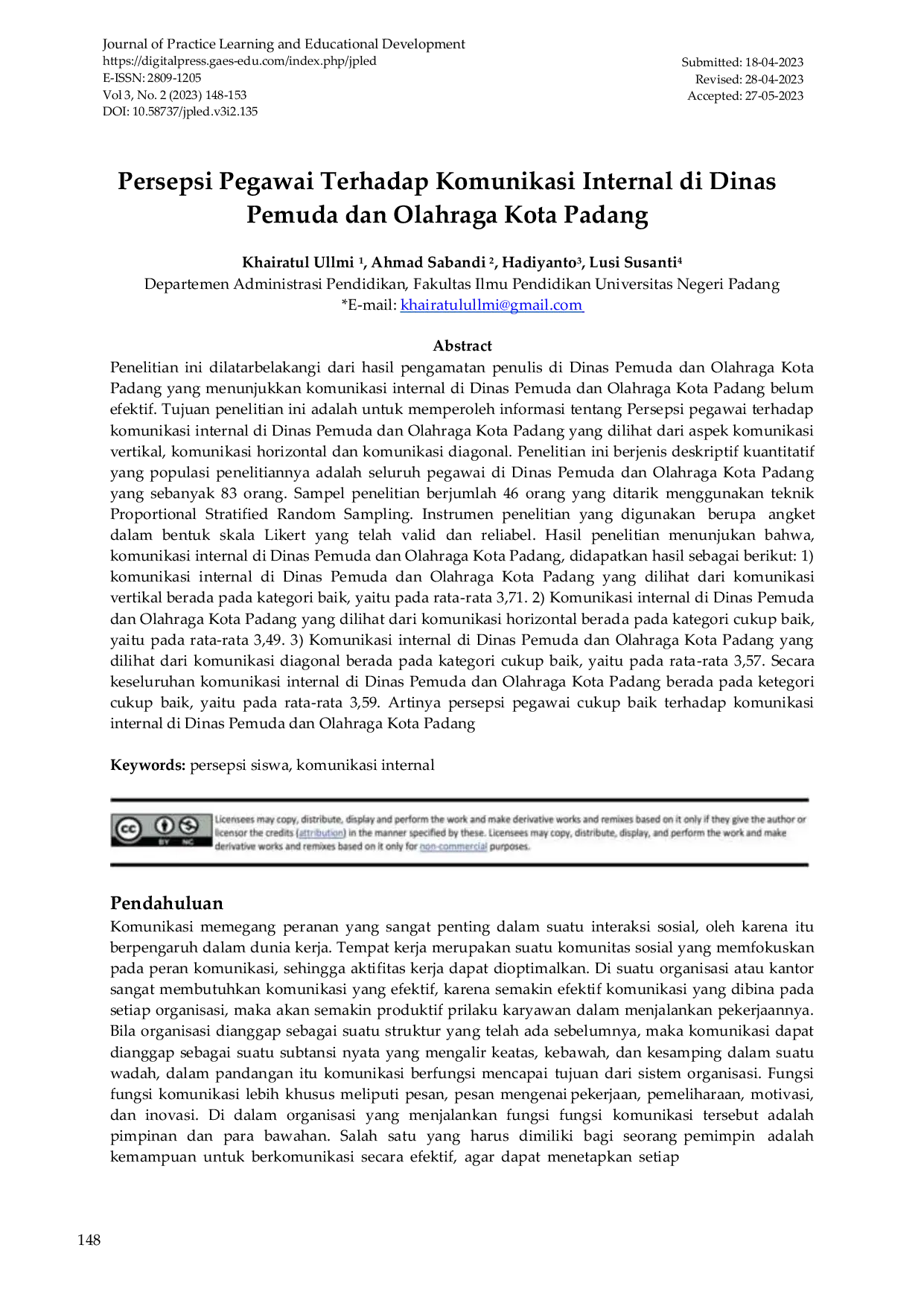 Journal of Practice Learning and Educational Development
https://digitalpress.gaes-edu.com/index.php/jpled
E-ISSN: 2809-1205
Vol 3, No. 2 (2023) 148-153
DOI: 10.58737/jpled.v3i2.135

Submitted: 18-04-2023
Revised: 28-04-2023
Accepted: 27-05-2023

Persepsi Pegawai Terhadap Komunikasi Internal di Dinas Pemuda dan Olahraga Kota Padang

Khairatul Ullmi $^{1}$, Ahmad Sabandi $^{2}$, Hadiyanto$^{3}$, Lusi Susanti$^{4}$
Departemen Administrasi Pendidikan, Fakultas Ilmu Pendidikan Universitas Negeri Padang
*E-mail: khairatulullmi@gmail.com

Abstract
Penelitian ini dilatarbelakangi dari hasil pengamatan penulis di Dinas Pemuda dan Olahraga Kota Padang yang menunjukkan komunikasi internal di Dinas Pemuda dan Olahraga Kota Padang belum efektif. Tujuan penelitian ini adalah untuk memperoleh informasi tentang Persepsi pegawai terhadap komunikasi internal di Dinas Pemuda dan Olahraga Kota Padang yang dilihat dari aspek komunikasi vertikal, komunikasi horizontal dan komunikasi diagonal. Penelitian ini berjenis deskriptif kuantitatif yang populasi penelitiannya adalah seluruh pegawai di Dinas Pemuda dan Olahraga Kota Padang yang sebanyak 83 orang. Sampel penelitian berjumlah 46 orang yang ditarik menggunakan teknik Proportional Stratified Random Sampling. Instrumen penelitian yang digunakan berupa angket dalam bentuk skala Likert yang telah valid dan reliabel. Hasil penelitian menunjukan bahwa, komunikasi internal di Dinas Pemuda dan Olahraga Kota Padang, didapatkan hasil sebagai berikut: 1) komunikasi internal di Dinas Pemuda dan Olahraga Kota Padang yang dilihat dari komunikasi vertikal berada pada kategori baik, yaitu pada rata-rata 3,71. 2) Komunikasi internal di Dinas Pemuda dan Olahraga Kota Padang yang dilihat dari komunikasi horizontal berada pada kategori cukup baik, yaitu pada rata-rata 3,49. 3) Komunikasi internal di Dinas Pemuda dan Olahraga Kota Padang yang dilihat dari komunikasi diagonal berada pada kategori cukup baik, yaitu pada rata-rata 3,57. Secara keseluruhan komunikasi internal di Dinas Pemuda dan Olahraga Kota Padang berada pada ketegori cukup baik, yaitu pada rata-rata 3,59. Artinya persepsi pegawai cukup baik terhadap komunikasi internal di Dinas Pemuda dan Olahraga Kota Padang

Keywords: persepsi siswa, komunikasi internal

Licensees may copy, distribute, display and perform the work and make derivative works and remixes based on it only if they give the author or licensor the credits (attribution) in the manner specified by these. Licensees may copy, distribute, display, and perform the work and make derivative works and remixes based on it only for non-commercial purposes.

Pendahuluan
Komunikasi memegang peranan yang sangat penting dalam suatu interaksi sosial, oleh karena itu berpengaruh dalam dunia kerja. Tempat kerja merupakan suatu komunitas sosial yang memfokuskan pada peran komunikasi, sehingga aktifitas kerja dapat dioptimalkan. Di suatu organisasi atau kantor sangat membutuhkan komunikasi yang efektif, karena semakin efektif komunikasi yang dibina pada setiap organisasi, maka akan semakin produktif prilaku karyawan dalam menjalankan pekerjaannya. Bila organisasi dianggap sebagai suatu struktur yang telah ada sebelumnya, maka komunikasi dapat dianggap sebagai suatu subtansi nyata yang mengalir keatas, kebawah, dan kesamping dalam suatu wadah, dalam pandangan itu komunikasi berfungsi mencapai tujuan dari sistem organisasi. Fungsi fungsi komunikasi lebih khusus meliputi pesan, pesan mengenai pekerjaan, pemeliharaan, motivasi, dan inovasi. Di dalam organisasi yang menjalankan fungsi fungsi komunikasi tersebut adalah pimpinan dan para bawahan. Salah satu yang harus dimiliki bagi seorang pemimpin adalah kemampuan untuk berkomunikasi secara efektif, agar dapat menetapkan setiap

148